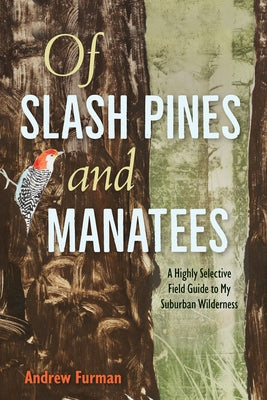 Of
SLASH PINES
and
MANATEES

A Highly Selective Field Guide to My Suburban Wilderness

Andrew Furman